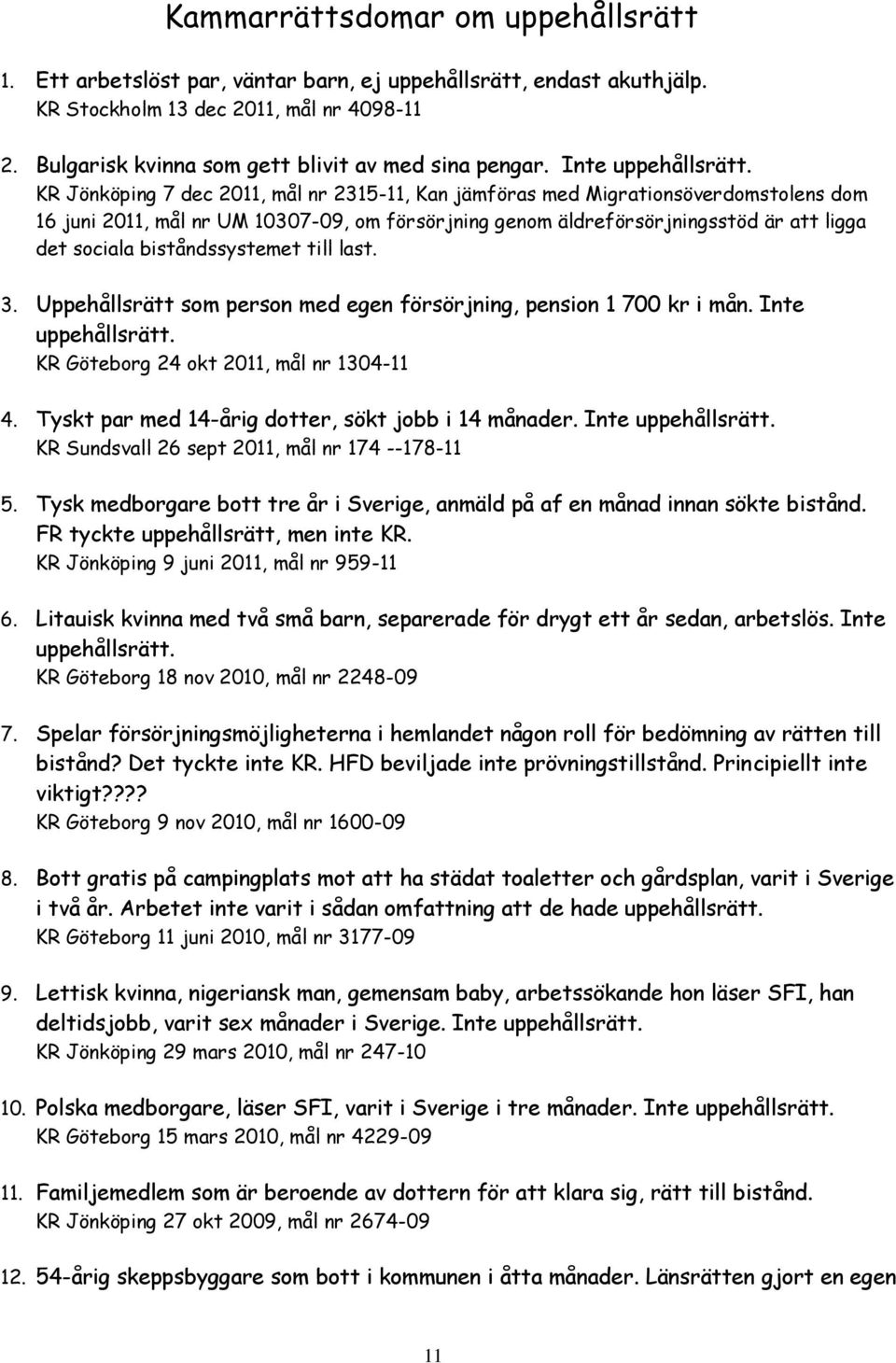 Kammarrättsdomar om uppehållsrätt

1. Ett arbetslöst par, väntar barn, ej uppehållsrätt, endast akuthjälp. KR Stockholm 13 dec 2011, mål nr 4098-11

2. Bulgarisk kvinna som gett blivit av med sina pengar. Inte uppehållsrätt. KR Jönköping 7 dec 2011, mål nr 2315-11, Kan jämföras med Migrationsöverdomstolens dom 16 juni 2011, mål nr UM 10307-09, om försörjning genom äldreförsörjningsstöd är att ligga det sociala biståndssystemet till last.

3. Uppehållsrätt som person med egen försörjning, pension 1 700 kr i mån. Inte uppehållsrätt. KR Göteborg 24 okt 2011, mål nr 1304-11

4. Tyskt par med 14-årig dotter, sökt jobb i 14 månader. Inte uppehållsrätt. KR Sundsvall 26 sept 2011, mål nr 174 --178-11

5. Tysk medborgare bott tre år i Sverige, anmäld på af en månad innan sökte bistånd. FR tyckte uppehållsrätt, men inte KR. KR Jönköping 9 juni 2011, mål nr 959-11

6. Litauisk kvinna med två små barn, separerade för drygt ett år sedan, arbetslös. Inte uppehållsrätt. KR Göteborg 18 nov 2010, mål nr 2248-09

7. Spelar försörjningsmöjligheterna i hemlandet någon roll för bedömning av rätten till bistånd? Det tyckte inte KR. HFD beviljade inte prövningstillstånd. Principiellt inte viktigt???? KR Göteborg 9 nov 2010, mål nr 1600-09

8. Bott gratis på campingplats mot att ha städat toaletter och gårdsplan, varit i Sverige i två år. Arbetet inte varit i sådan omfattning att de hade uppehållsrätt. KR Göteborg 11 juni 2010, mål nr 3177-09

9. Lettisk kvinna, nigeriansk man, gemensam baby, arbetssökande hon läser SFI, han deltidsjobb, varit sex månader i Sverige. Inte uppehållsrätt. KR Jönköping 29 mars 2010, mål nr 247-10

10. Polska medborgare, läser SFI, varit i Sverige i tre månader. Inte uppehållsrätt. KR Göteborg 15 mars 2010, mål nr 4229-09

11. Familjemedlem som är beroende av dottern för att klara sig, rätt till bistånd. KR Jönköping 27 okt 2009, mål nr 2674-09

12. 54-årig skeppsbyggare som bott i kommunen i åtta månader. Länsrätten gjort en egen

11